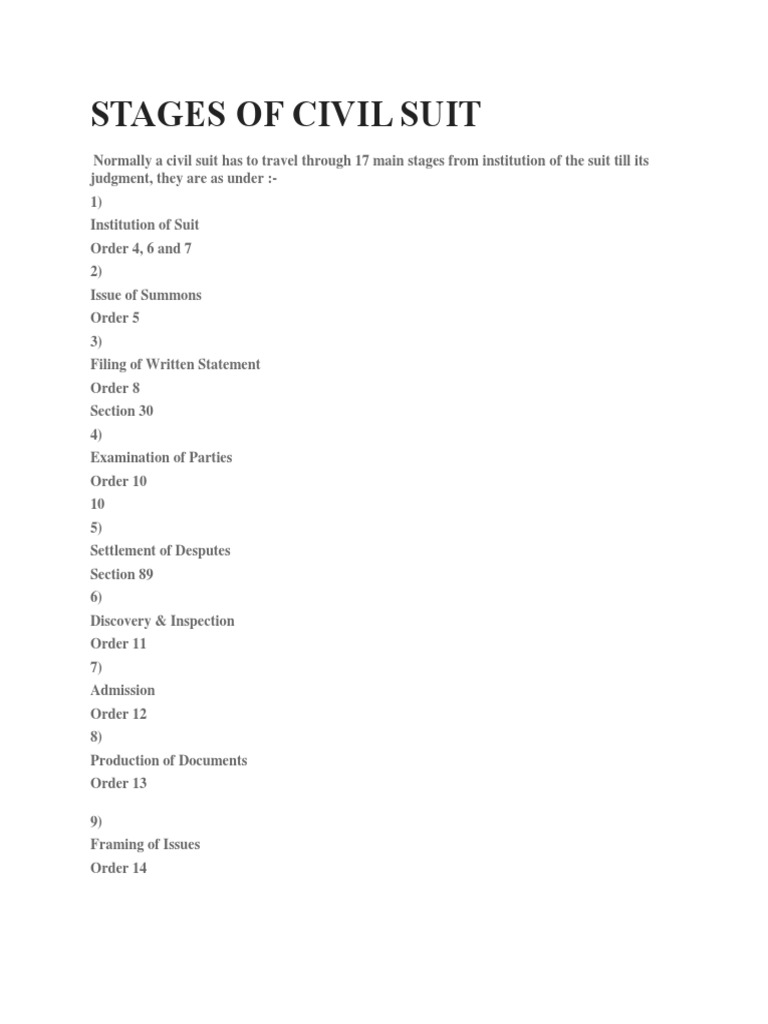 STAGES OF CIVIL SUIT

Normally a civil suit has to travel through 17 main stages from institution of the suit till its judgment, they are as under :-

1)
Institution of Suit
Order 4, 6 and 7
2)
Issue of Summons
Order 5
3)
Filing of Written Statement
Order 8
Section 30
4)
Examination of Parties
Order 10
10
5)
Settlement of Desputes
Section 89
6)
Discovery & Inspection
Order 11
7)
Admission
Order 12
8)
Production of Documents
Order 13

9)
Framing of Issues
Order 14